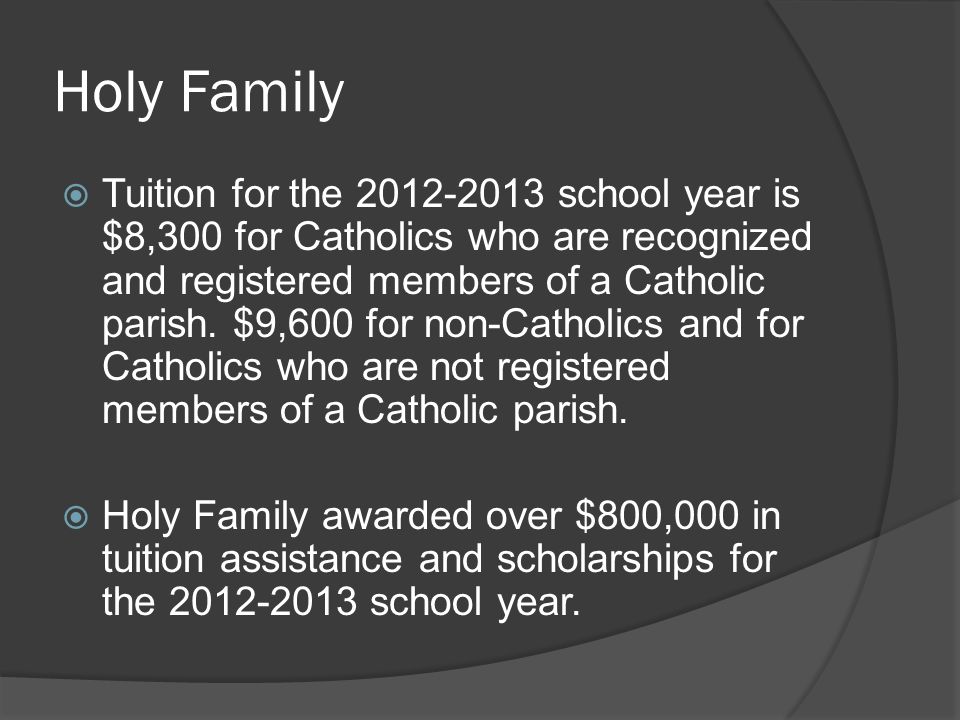 Holy Family

Tuition for the 2012-2013 school year is \$8,300 for Catholics who are recognized and registered members of a Catholic parish. \$9,600 for non-Catholics and for Catholics who are not registered members of a Catholic parish.

Holy Family awarded over \$800,000 in tuition assistance and scholarships for the 2012-2013 school year.